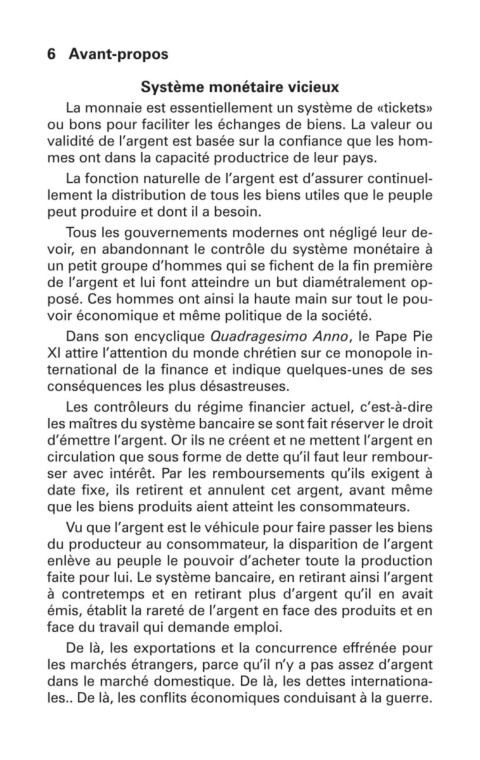 6 Avant-propos

Système monétaire vicieux

La monnaie est essentiellement un système de «tickets» ou bons pour faciliter les échanges de biens. La valeur ou validité de l'argent est basée sur la confiance que les hommes ont dans la capacité productrice de leur pays.

La fonction naturelle de l'argent est d'assurer continuellement la distribution de tous les biens utiles que le peuple peut produire et dont il a besoin.

Tous les gouvernements modernes ont négligé leur devoir, en abandonnant le contrôle du système monétaire à un petit groupe d'hommes qui se fichent de la fin première de l'argent et lui font atteindre un but diamétralement opposé. Ces hommes ont ainsi la haute main sur tout le pouvoir économique et même politique de la société.

Dans son encyclique Quadragesimo Anno, le Pape Pie XI attire l'attention du monde chrétien sur ce monopole international de la finance et indique quelques-unes de ses conséquences les plus désastreuses.

Les contrôleurs du régime financier actuel, c'est-à-dire les maîtres du système bancaire se sont fait réserver le droit d'émettre l'argent. Or ils ne créent et ne mettent l'argent en circulation que sous forme de dette qu'il faut leur rembourser avec intérêt. Par les remboursements qu'ils exigent à date fixe, ils retirent et annulent cet argent, avant même que les biens produits aient atteint les consommateurs.

Vu que l'argent est le véhicule pour faire passer les biens du producteur au consommateur, la disparition de l'argent enlève au peuple le pouvoir d'acheter toute la production faite pour lui. Le système bancaire, en retirant ainsi l'argent à contretemps et en retirant plus d'argent qu'il en avait émis, établit la rareté de l'argent en face des produits et en face du travail qui demande emploi.

De là, les exportations et la concurrence effrénée pour les marchés étrangers, parce qu'il n'y a pas assez d'argent dans le marché domestique. De là, les dettes internationales.. De là, les conflits économiques conduisant à la guerre.